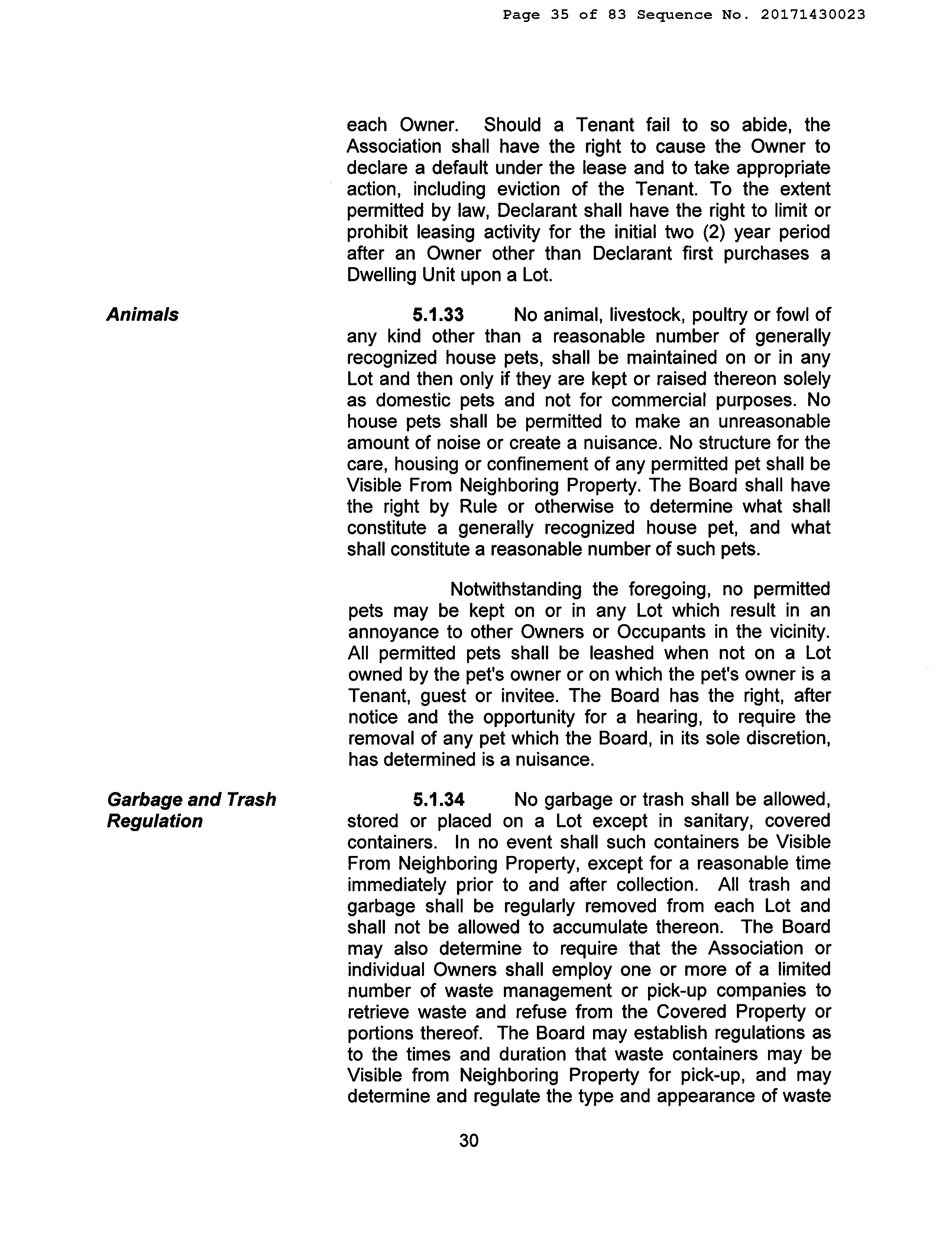 Page 35 of 83 Sequence No. 20171430023

each Owner. Should a Tenant fail to so abide, the Association shall have the right to cause the Owner to declare a default under the lease and to take appropriate action, including eviction of the Tenant. To the extent permitted by law, Declarant shall have the right to limit or prohibit leasing activity for the initial two (2) year period after an Owner other than Declarant first purchases a Dwelling Unit upon a Lot.

Animals

5.1.33 No animal, livestock, poultry or fowl of any kind other than a reasonable number of generally recognized house pets, shall be maintained on or in any Lot and then only if they are kept or raised thereon solely as domestic pets and not for commercial purposes. No house pets shall be permitted to make an unreasonable amount of noise or create a nuisance. No structure for the care, housing or confinement of any permitted pet shall be Visible From Neighboring Property. The Board shall have the right by Rule or otherwise to determine what shall constitute a generally recognized house pet, and what shall constitute a reasonable number of such pets.

Notwithstanding the foregoing, no permitted pets may be kept on or in any Lot which result in an annoyance to other Owners or Occupants in the vicinity. All permitted pets shall be leashed when not on a Lot owned by the pet's owner or on which the pet's owner is a Tenant, guest or invitee. The Board has the right, after notice and the opportunity for a hearing, to require the removal of any pet which the Board, in its sole discretion, has determined is a nuisance.

Garbage and Trash Regulation

5.1.34 No garbage or trash shall be allowed, stored or placed on a Lot except in sanitary, covered containers. In no event shall such containers be Visible From Neighboring Property, except for a reasonable time immediately prior to and after collection. All trash and garbage shall be regularly removed from each Lot and shall not be allowed to accumulate thereon. The Board may also determine to require that the Association or individual Owners shall employ one or more of a limited number of waste management or pick-up companies to retrieve waste and refuse from the Covered Property or portions thereof. The Board may establish regulations as to the times and duration that waste containers may be Visible from Neighboring Property for pick-up, and may determine and regulate the type and appearance of waste

30